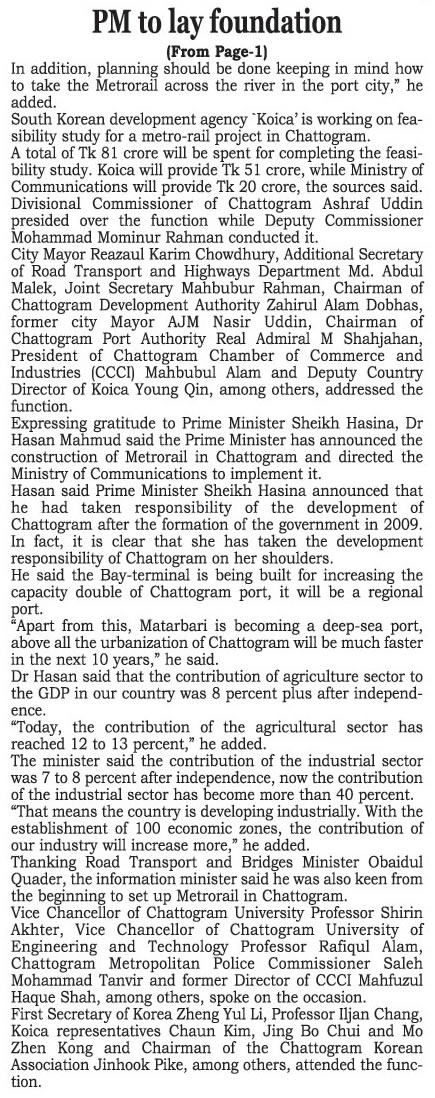 PM to lay foundation

(From Page-1)

In addition, planning should be done keeping in mind how to take the Metrorail across the river in the port city," he added.

South Korean development agency `Koica' is working on feasibility study for a metro-rail project in Chattogram.

A total of Tk 81 crore will be spent for completing the feasibility study. Koica will provide Tk 51 crore, while Ministry of Communications will provide Tk 20 crore, the sources said.

Divisional Commissioner of Chattogram Ashraf Uddin presided over the function while Deputy Commissioner Mohammad Mominur Rahman conducted it.

City Mayor Reazaul Karim Chowdhury, Additional Secretary of Road Transport and Highways Department Md. Abdul Malek, Joint Secretary Mahbubur Rahman, Chairman of Chattogram Development Authority Zahirul Alam Dobhas, former city Mayor AJM Nasir Uddin, Chairman of Chattogram Port Authority Real Admiral M Shahjahan, President of Chattogram Chamber of Commerce and Industries (CCCI) Mahbubul Alam and Deputy Country Director of Koica Young Qin, among others, addressed the function.

Expressing gratitude to Prime Minister Sheikh Hasina, Dr Hasan Mahmud said the Prime Minister has announced the construction of Metrorail in Chattogram and directed the Ministry of Communications to implement it.

Hasan said Prime Minister Sheikh Hasina announced that he had taken responsibility of the development of Chattogram after the formation of the government in 2009. In fact, it is clear that she has taken the development responsibility of Chattogram on her shoulders.

He said the Bay-terminal is being built for increasing the capacity double of Chattogram port, it will be a regional port.

"Apart from this, Matarbari is becoming a deep-sea port, above all the urbanization of Chattogram will be much faster in the next 10 years," he said.

Dr Hasan said that the contribution of agriculture sector to the GDP in our country was 8 percent plus after independence.

"Today, the contribution of the agricultural sector has reached 12 to 13 percent," he added.

The minister said the contribution of the industrial sector was 7 to 8 percent after independence, now the contribution of the industrial sector has become more than 40 percent.

"That means the country is developing industrially. With the establishment of 100 economic zones, the contribution of our industry will increase more," he added.

Thanking Road Transport and Bridges Minister Obaidul Quader, the information minister said he was also keen from the beginning to set up Metrorail in Chattogram.

Vice Chancellor of Chattogram University Professor Shirin Akhter, Vice Chancellor of Chattogram University of Engineering and Technology Professor Rafiqul Alam, Chattogram Metropolitan Police Commissioner Saleh Mohammad Tanvir and former Director of CCCI Mahfuzul Haque Shah, among others, spoke on the occasion.

First Secretary of Korea Zheng Yul Li, Professor Iljan Chang, Koica representatives Chaun Kim, Jing Bo Chui and Mo Zhen Kong and Chairman of the Chattogram Korean Association Jinhook Pike, among others, attended the function.